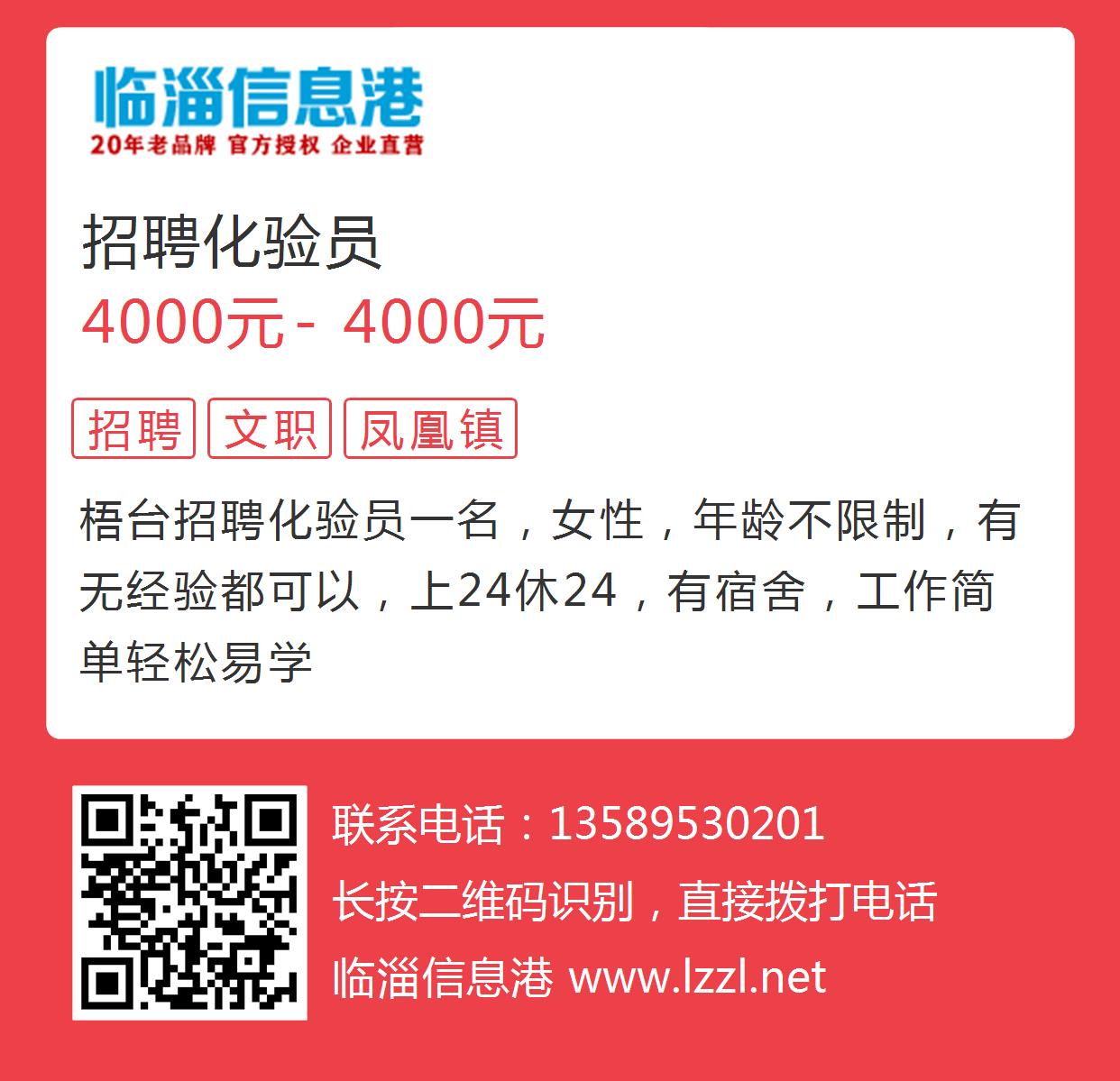 临淄信息港
20年老品牌 官方授权 企业直营

招聘化验员
4000元 - 4000元

招聘 文职 凤凰镇

梧台招聘化验员一名，女性，年龄不限制，有无经验都可以，上24休24，有宿舍，工作简单轻松易学

联系电话：13589530201
长按二维码识别，直接拨打电话
临淄信息港 www.lzzl.net